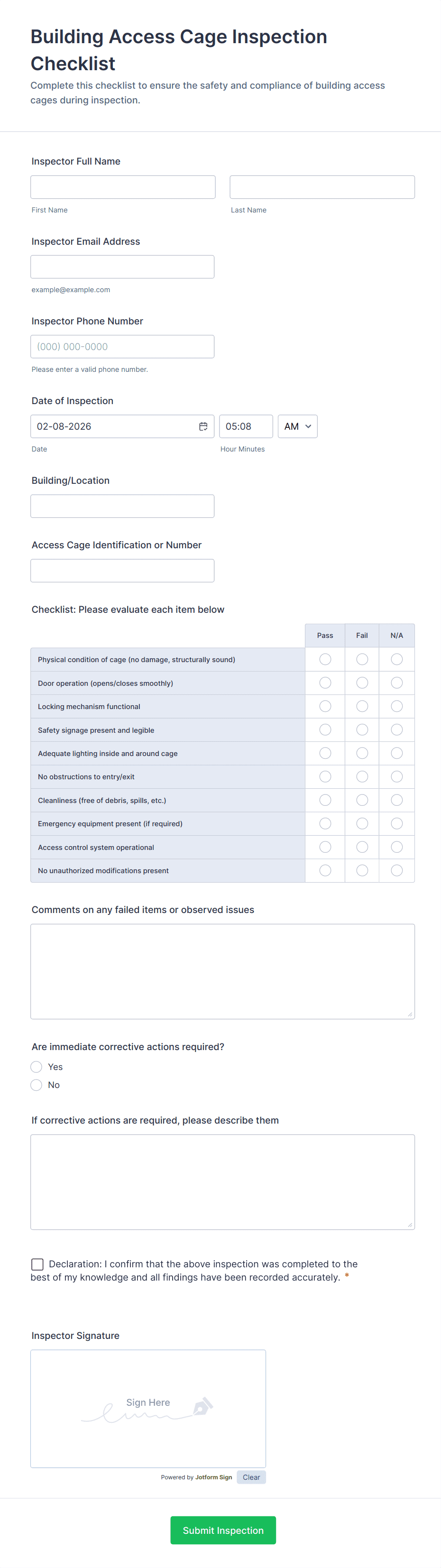 Building Access Cage Inspection Checklist

Complete this checklist to ensure the safety and compliance of building access cages during inspection.

Inspector Full Name

First Name

Last Name

Inspector Email Address

example@example.com

Inspector Phone Number

(000) 000-0000

Please enter a valid phone number.

Date of Inspection

02-08-2026

05:08

AM

Date

Hour Minutes

Building/Location

Access Cage Identification or Number

Checklist: Please evaluate each item below

| | Pass | Fail | N/A |
|---|---|---|---|
| Physical condition of cage (no damage, structurally sound) | | | |
| Door operation (opens/closes smoothly) | | | |
| Locking mechanism functional | | | |
| Safety signage present and legible | | | |
| Adequate lighting inside and around cage | | | |
| No obstructions to entry/exit | | | |
| Cleanliness (free of debris, spills, etc.) | | | |
| Emergency equipment present (if required) | | | |
| Access control system operational | | | |
| No unauthorized modifications present | | | |

Comments on any failed items or observed issues

Are immediate corrective actions required?

Yes

No

If corrective actions are required, please describe them

Declaration: I confirm that the above inspection was completed to the best of my knowledge and all findings have been recorded accurately. *

Inspector Signature

Sign Here

Powered by Jotform Sign

Clear

Submit Inspection